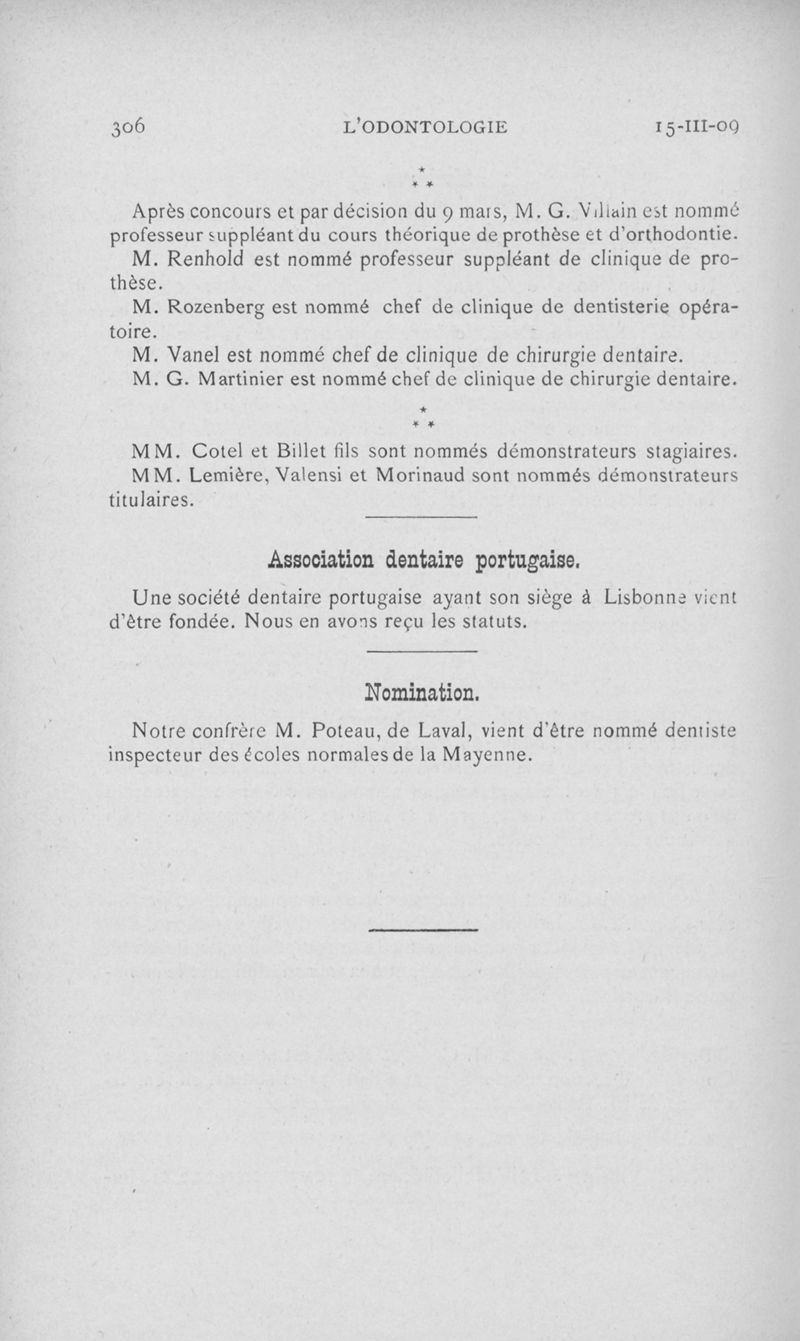 306 L'ODONTOLOGIE 15-III-09

\*
\* \*

Après concours et par décision du 9 mars, M. G. Villain est nommé professeur suppléant du cours théorique de prothèse et d'orthodontie.

M. Renhold est nommé professeur suppléant de clinique de prothèse.

M. Rozenberg est nommé chef de clinique de dentisterie opératoire.

M. Vanel est nommé chef de clinique de chirurgie dentaire.

M. G. Martinier est nommé chef de clinique de chirurgie dentaire.

\*
\* \*

MM. Cotel et Billet fils sont nommés démonstrateurs stagiaires.

MM. Lemière, Valensi et Morinaud sont nommés démonstrateurs titulaires.

Association dentaire portugaise.

Une société dentaire portugaise ayant son siège à Lisbonne vient d'être fondée. Nous en avons reçu les statuts.

Nomination.

Notre confrère M. Poteau, de Laval, vient d'être nommé dentiste inspecteur des écoles normales de la Mayenne.